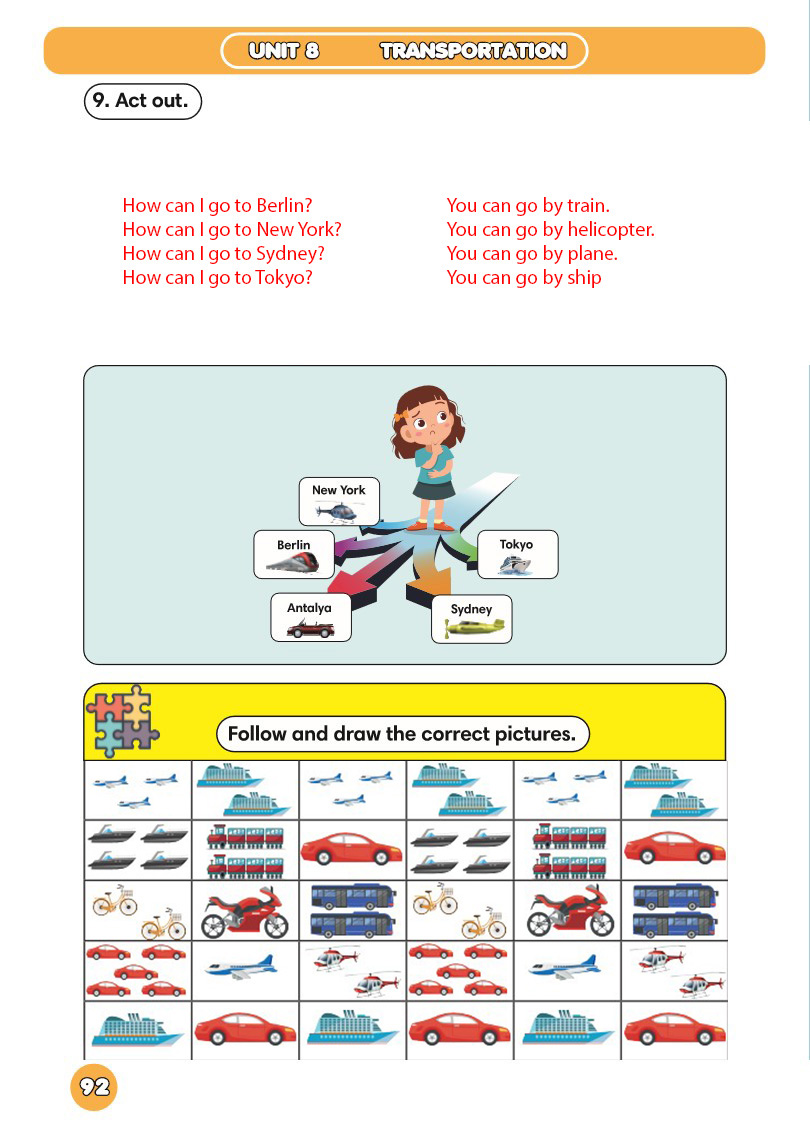 UNIT 8 TRANSPORTATION

9. Act out.

How can I go to Berlin?
How can I go to New York?
How can I go to Sydney?
How can I go to Tokyo?

You can go by train.
You can go by helicopter.
You can go by plane.
You can go by ship

New York
Berlin
Tokyo
Antalya
Sydney

Follow and draw the correct pictures.

92